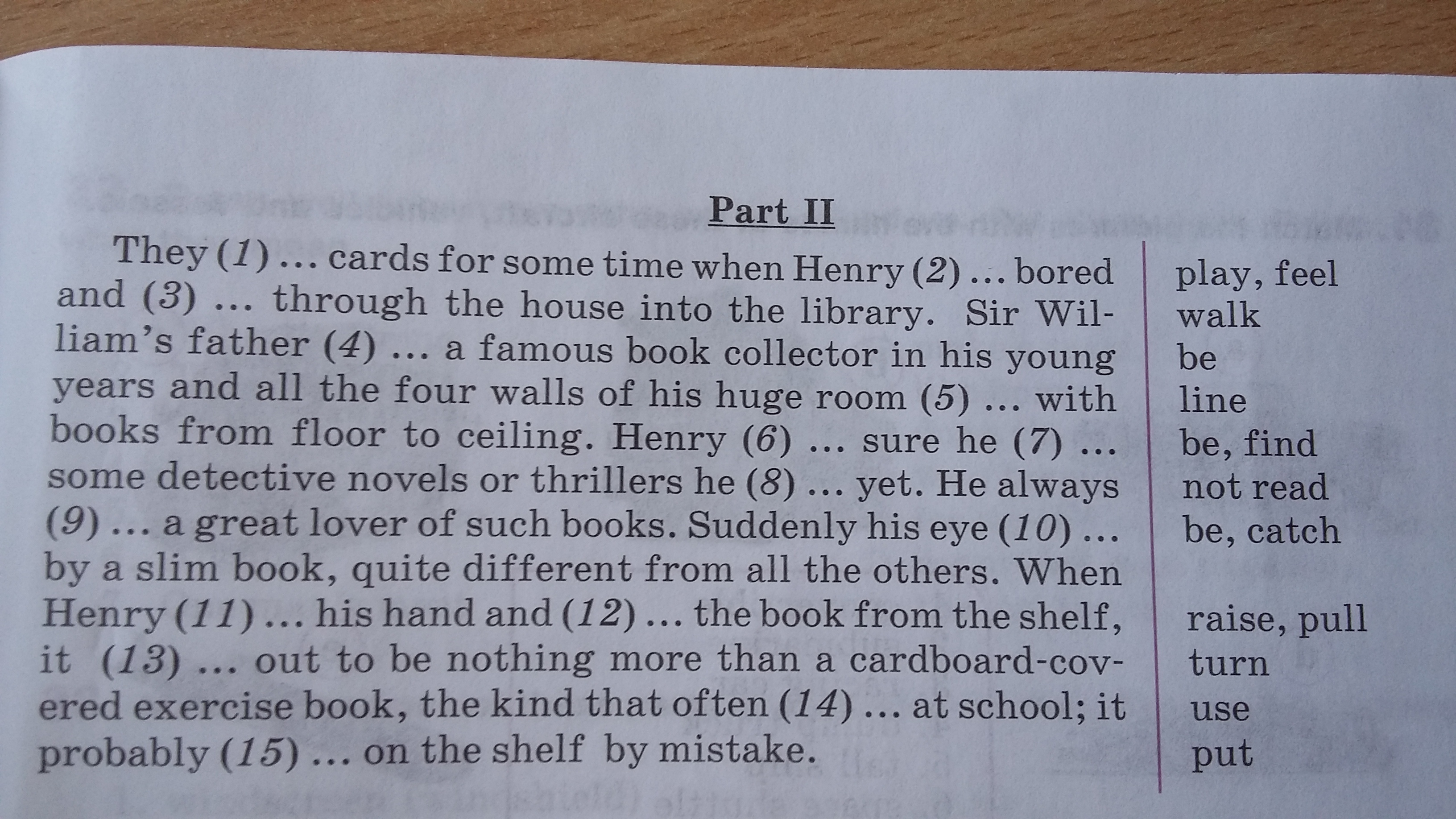 Part II

They (1) ... cards for some time when Henry (2) ... bored and (3) ... through the house into the library. Sir William's father (4) ... a famous book collector in his young years and all the four walls of his huge room (5) ... with books from floor to ceiling. Henry (6) ... sure he (7) ... some detective novels or thrillers he (8) ... yet. He always (9) ... a great lover of such books. Suddenly his eye (10) ... by a slim book, quite different from all the others. When Henry (11) ... his hand and (12) ... the book from the shelf, it (13) ... out to be nothing more than a cardboard-covered exercise book, the kind that often (14) ... at school; it probably (15) ... on the shelf by mistake.

play, feel
walk
be
line
be, find
not read
be, catch

raise, pull
turn
use
put